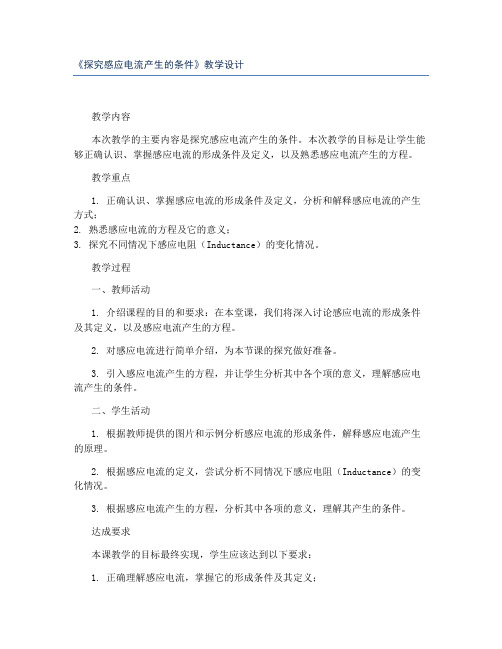 《探究感应电流产生的条件》教学设计

教学内容

本次教学的主要内容是探究感应电流产生的条件。本次教学的目标是让学生能够正确认识、掌握感应电流的形成条件及定义，以及熟悉感应电流产生的方程。

教学重点

1. 正确认识、掌握感应电流的形成条件及定义，分析和解释感应电流的产生方式；
2. 熟悉感应电流的方程及它的意义；
3. 探究不同情况下感应电阻（Inductance）的变化情况。

教学过程

一、教师活动

1. 介绍课程的目的和要求：在本堂课，我们将深入讨论感应电流的形成条件及其定义，以及感应电流产生的方程。

2. 对感应电流进行简单介绍，为本节课的探究做好准备。

3. 引入感应电流产生的方程，并让学生分析其中各个项的意义，理解感应电流产生的条件。

二、学生活动

1. 根据教师提供的图片和示例分析感应电流的形成条件，解释感应电流产生的原理。

2. 根据感应电流的定义，尝试分析不同情况下感应电阻（Inductance）的变化情况。

3. 根据感应电流产生的方程，分析其中各项的意义，理解其产生的条件。

达成要求

本课教学的目标最终实现，学生应该达到以下要求：

1. 正确理解感应电流，掌握它的形成条件及其定义；